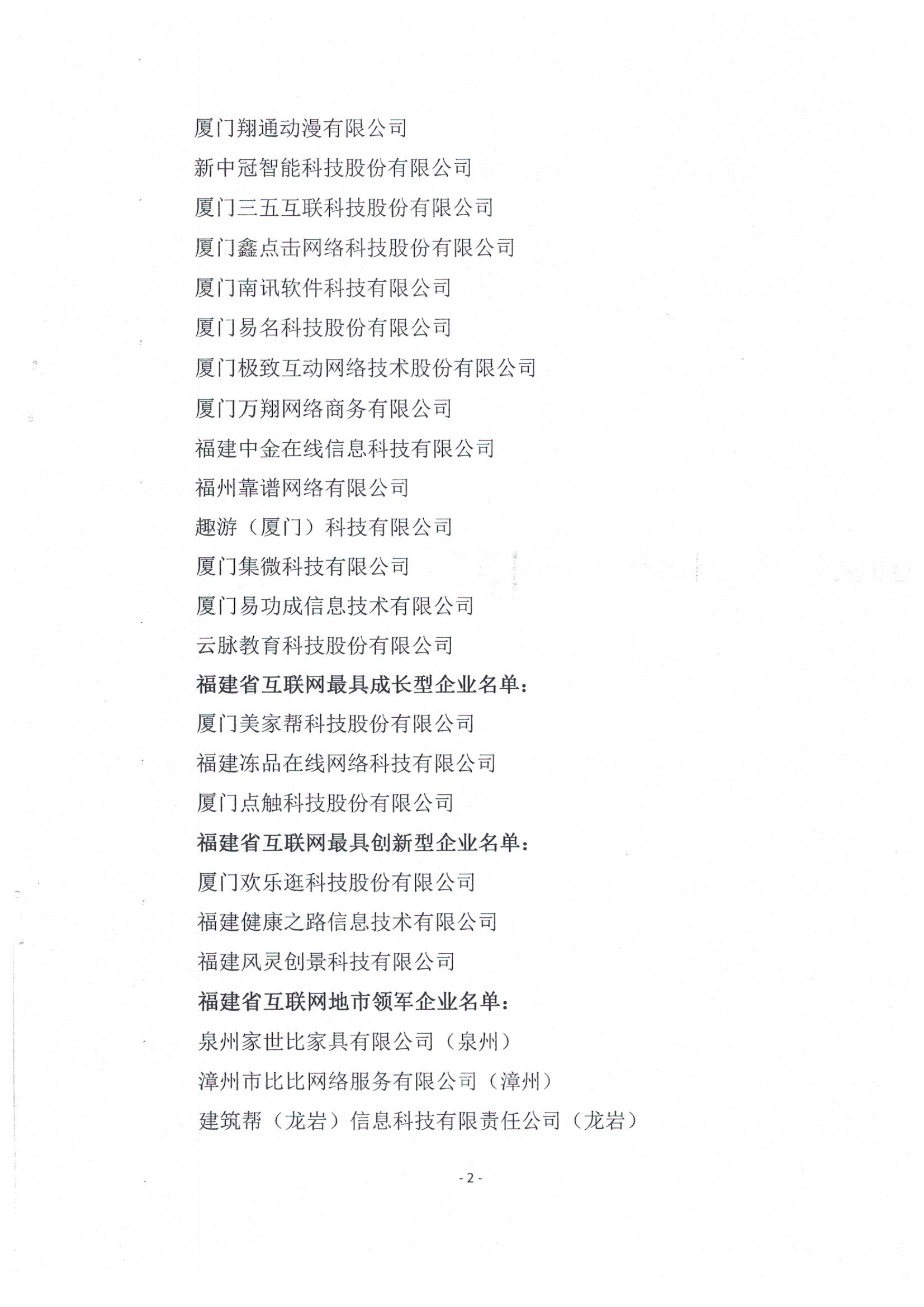 厦门翔通动漫有限公司
新中冠智能科技股份有限公司
厦门三五互联科技股份有限公司
厦门鑫点击网络科技股份有限公司
厦门南讯软件科技有限公司
厦门易名科技股份有限公司
厦门极致互动网络技术股份有限公司
厦门万翔网络商务有限公司
福建中金在线信息科技有限公司
福州靠谱网络有限公司
趣游（厦门）科技有限公司
厦门集微科技有限公司
厦门易功成信息技术有限公司
云脉教育科技股份有限公司
福建省互联网最具成长型企业名单：
厦门美家帮科技股份有限公司
福建冻品在线网络科技有限公司
厦门点触科技股份有限公司
福建省互联网最具创新型企业名单：
厦门欢乐逛科技股份有限公司
福建健康之路信息技术有限公司
福建风灵创景科技有限公司
福建省互联网地市领军企业名单：
泉州家世比家具有限公司（泉州）
漳州市比比网络服务有限公司（漳州）
建筑帮（龙岩）信息科技有限责任公司（龙岩）

- 2 -